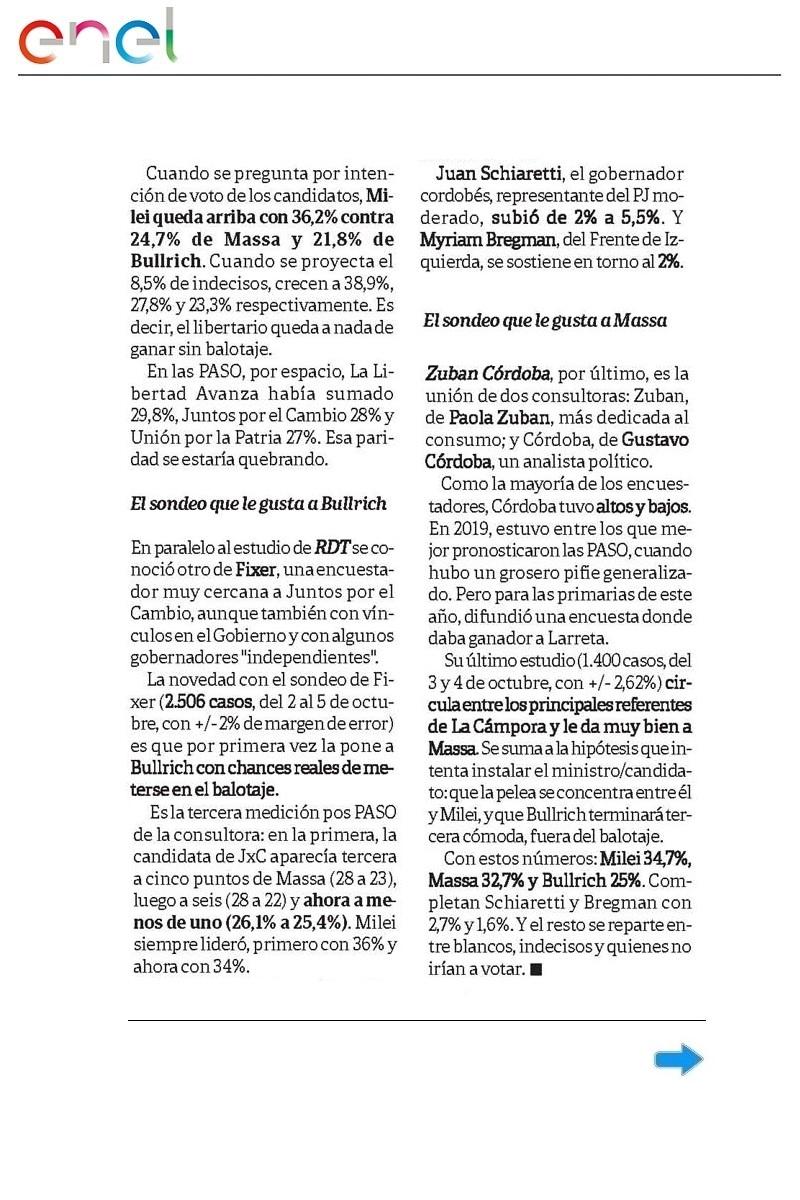 enel

Cuando se pregunta por intención de voto de los candidatos, Milei queda arriba con 36,2% contra 24,7% de Massa y 21,8% de Bullrich. Cuando se proyecta el 8,5% de indecisos, crecen a 38,9%, 27,8% y 23,3% respectivamente. Es decir, el libertario queda a nada de ganar sin balotaje.

En las PASO, por espacio, La Libertad Avanza había sumado 29,8%, Juntos por el Cambio 28% y Unión por la Patria 27%. Esa paridad se estaría quebrando.

El sondeo que le gusta a Bullrich

En paralelo al estudio de RDT se conoció otro de Fixer, una encuestador muy cercana a Juntos por el Cambio, aunque también con vínculos en el Gobierno y con algunos gobernadores "independientes".

La novedad con el sondeo de Fixer (2.506 casos, del 2 al 5 de octubre, con +/- 2% de margen de error) es que por primera vez la pone a Bullrich con chances reales de meterse en el balotaje.

Es la tercera medición pos PASO de la consultora: en la primera, la candidata de JxC aparecía tercera a cinco puntos de Massa (28 a 23), luego a seis (28 a 22) y ahora a menos de uno (26,1% a 25,4%). Milei siempre lideró, primero con 36% y ahora con 34%.

Juan Schiaretti, el gobernador cordobés, representante del PJ moderado, subió de 2% a 5,5%. Y Myriam Bregman, del Frente de Izquierda, se sostiene en torno al 2%.

El sondeo que le gusta a Massa

Zuban Córdoba, por último, es la unión de dos consultoras: Zuban, de Paola Zuban, más dedicada al consumo; y Córdoba, de Gustavo Córdoba, un analista político.

Como la mayoría de los encuestadores, Córdoba tuvo altos y bajos. En 2019, estuvo entre los que mejor pronosticaron las PASO, cuando hubo un grosero pifie generalizado. Pero para las primarias de este año, difundió una encuesta donde daba ganador a Larreta.

Su último estudio (1.400 casos, del 3 y 4 de octubre, con +/- 2,62%) circula entre los principales referentes de La Cámpora y le da muy bien a Massa. Se suma a la hipótesis que intenta instalar el ministro/candidato: que la pelea se concentra entre él y Milei, y que Bullrich terminará tercera cómoda, fuera del balotaje.

Con estos números: Milei 34,7%, Massa 32,7% y Bullrich 25%. Completan Schiaretti y Bregman con 2,7% y 1,6%. Y el resto se reparte entre blancos, indecisos y quienes no irían a votar. ■